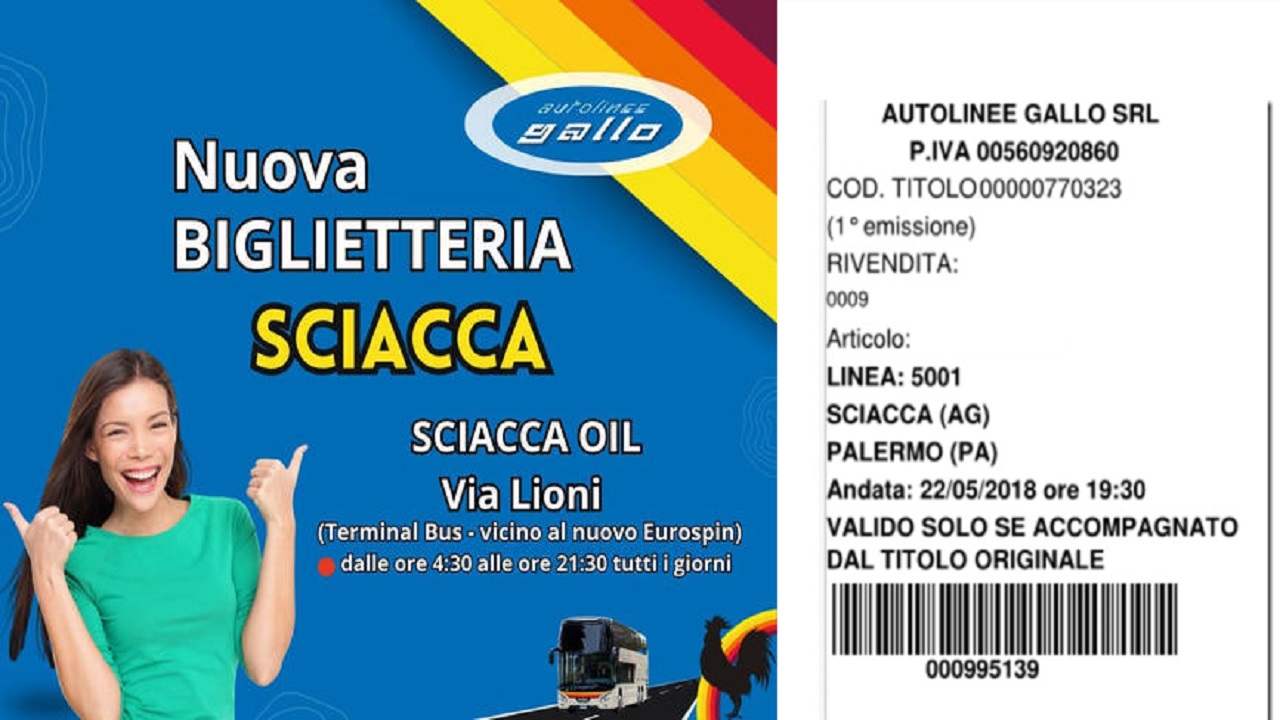 autolinee
gallo

Nuova
BIGLIETTERIA
SCIACCA

SCIACCA OIL
Via Lioni
(Terminal Bus - vicino al nuovo Eurospin)
dalle ore 4:30 alle ore 21:30 tutti i giorni

AUTOLINEE GALLO SRL
P.IVA 00560920860
COD. TITOLO00000770323
(1° emissione)
RIVENDITA:
0009
Articolo:
LINEA: 5001
SCIACCA (AG)
PALERMO (PA)
Andata: 22/05/2018 ore 19:30
VALIDO SOLO SE ACCOMPAGNATO DAL TITOLO ORIGINALE
000995139